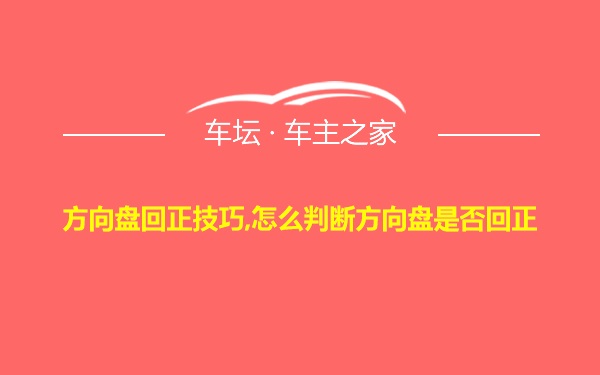 车坛 · 车主之家

方向盘回正技巧,怎么判断方向盘是否回正